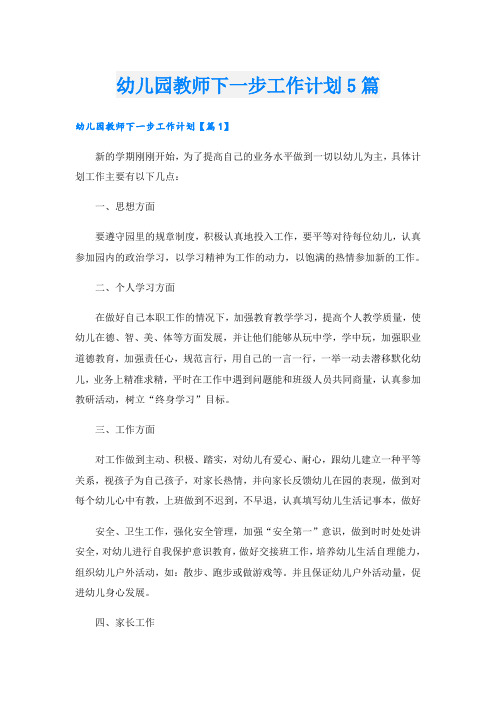 幼儿园教师下一步工作计划5篇

幼儿园教师下一步工作计划【篇1】

新的学期刚刚开始，为了提高自己的业务水平做到一切以幼儿为主，具体计划工作主要有以下几点：

一、思想方面

要遵守园里的规章制度，积极认真地投入工作，要平等对待每位幼儿，认真参加园内的政治学习，以学习精神为工作的动力，以饱满的热情参加新的工作。

二、个人学习方面

在做好自己本职工作的情况下，加强教育教学学习，提高个人教学质量，使幼儿在德、智、美、体等方面发展，并让他们能够从玩中学，学中玩，加强职业道德教育，加强责任心，规范言行，用自己的一言一行，一举一动去潜移默化幼儿，业务上精准求精，平时在工作中遇到问题能和班级人员共同商量，认真参加教研活动，树立“终身学习”目标。

三、工作方面

对工作做到主动、积极、踏实，对幼儿有爱心、耐心，跟幼儿建立一种平等关系，视孩子为自己孩子，对家长热情，并向家长反馈幼儿在园的表现，做到对每个幼儿心中有教，上班做到不迟到，不早退，认真填写幼儿生活记事本，做好

安全、卫生工作，强化安全管理，加强“安全第一”意识，做到时时处处讲安全，对幼儿进行自我保护意识教育，做好交接班工作，培养幼儿生活自理能力，组织幼儿户外活动，如：散步、跑步或做游戏等，并且保证幼儿户外活动量，促进幼儿身心发展。

四、家长工作